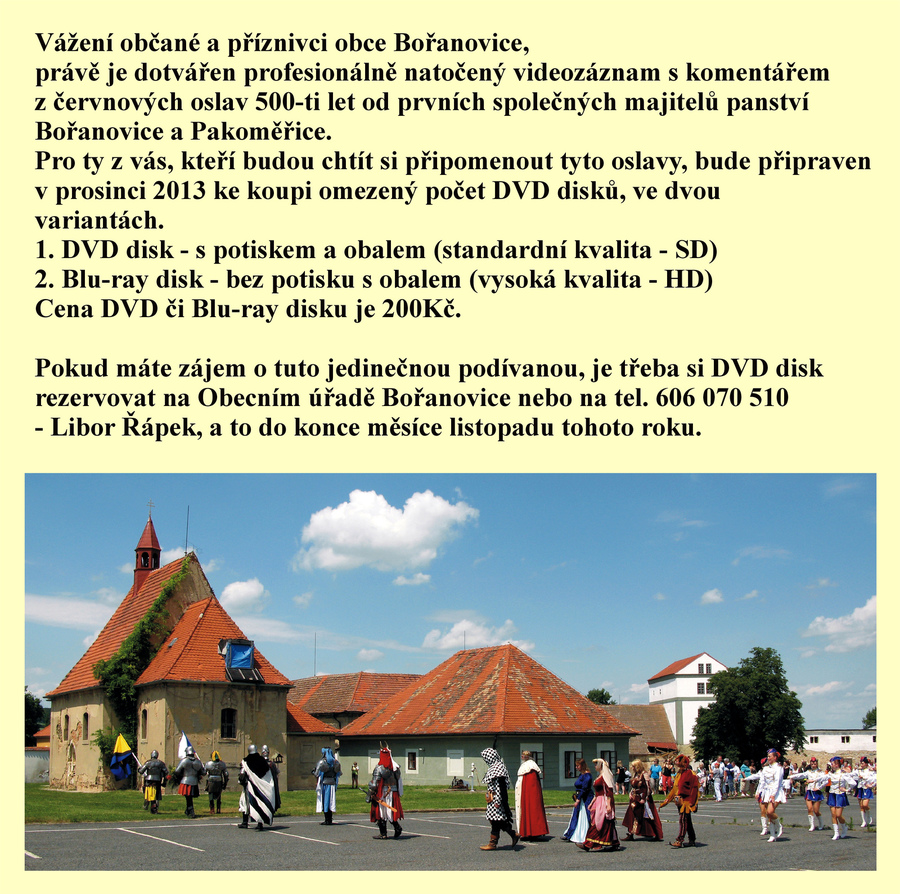 Vážení občané a příznivci obce Bořanovice,
právě je dotvářen profesionálně natočený videozáznam s komentářem z červnových oslav 500-ti let od prvních společných majitelů panství Bořanovice a Pakoměřice.
Pro ty z vás, kteří budou chtít si připomenout tyto oslavy, bude připraven v prosinci 2013 ke koupi omezený počet DVD disků, ve dvou variantách.
1. DVD disk - s potiskem a obalem (standardní kvalita - SD)
2. Blu-ray disk - bez potisku s obalem (vysoká kvalita - HD)
Cena DVD či Blu-ray disku je 200Kč.

Pokud máte zájem o tuto jedinečnou podívanou, je třeba si DVD disk rezervovat na Obecním úřadě Bořanovice nebo na tel. 606 070 510 - Libor Řápek, a to do konce měsíce listopadu tohoto roku.